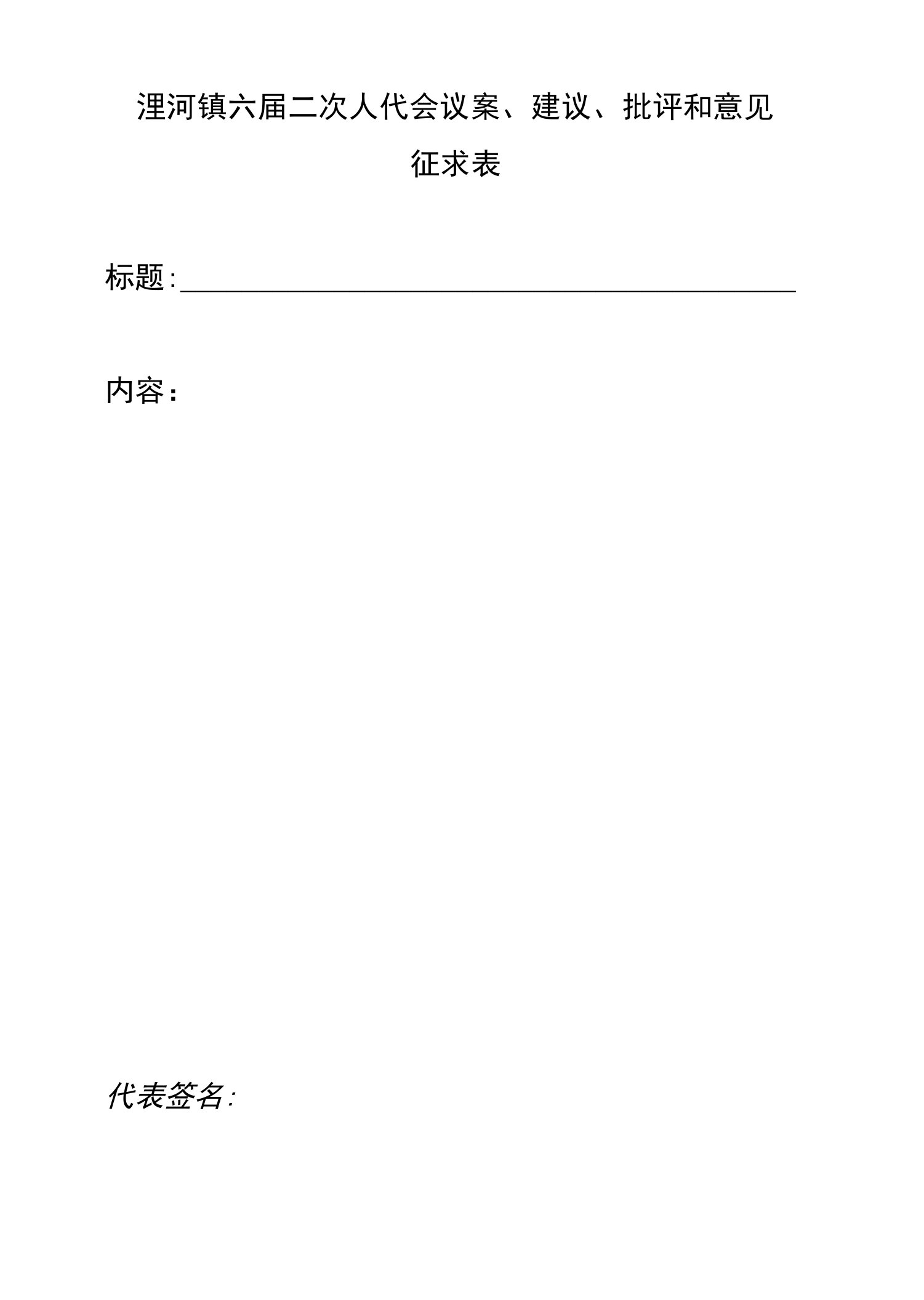 浬河镇六届二次人代会议案、建议、批评和意见征求表

标题:

内容:

代表签名: